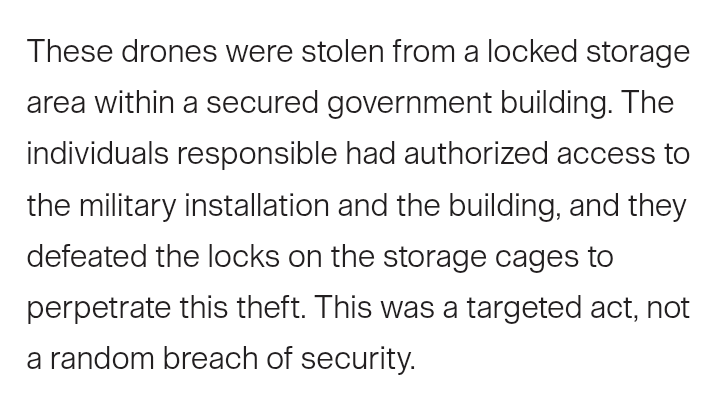 These drones were stolen from a locked storage area within a secured government building. The individuals responsible had authorized access to the military installation and the building, and they defeated the locks on the storage cages to perpetrate this theft. This was a targeted act, not a random breach of security.